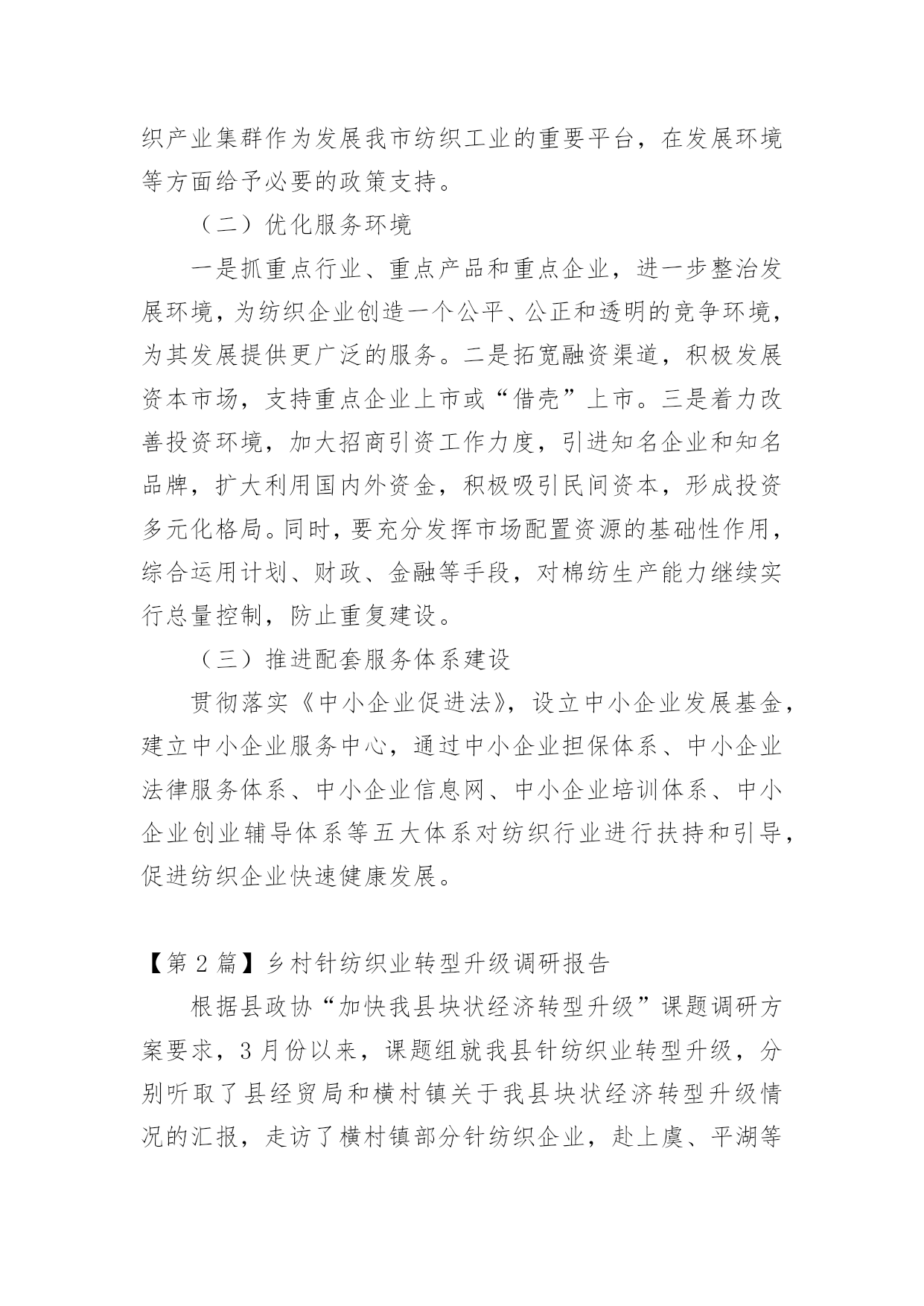 织产业集群作为发展我市纺织工业的重要平台，在发展环境等方面给予必要的政策支持。

（二）优化服务环境

一是抓重点行业、重点产品和重点企业，进一步整治发展环境，为纺织企业创造一个公平、公正和透明的竞争环境，为其发展提供更广泛的服务。二是拓宽融资渠道，积极发展资本市场，支持重点企业上市或“借壳”上市。三是着力改善投资环境，加大招商引资工作力度，引进知名企业和知名品牌，扩大利用国内外资金，积极吸引民间资本，形成投资多元化格局。同时，要充分发挥市场配置资源的基础性作用，综合运用计划、财政、金融等手段，对棉纺生产能力继续实行总量控制，防止重复建设。

（三）推进配套服务体系建设

贯彻落实《中小企业促进法》，设立中小企业发展基金，建立中小企业服务中心，通过中小企业担保体系、中小企业法律服务体系、中小企业信息网、中小企业培训体系、中小企业创业辅导体系等五大体系对纺织行业进行扶持和引导，促进纺织企业快速健康发展。

【第 2 篇】乡村针纺织业转型升级调研报告

根据县政协“加快我县块状经济转型升级”课题调研方案要求，3 月份以来，课题组就我县针纺织业转型升级，分别听取了县经贸局和横村镇关于我县块状经济转型升级情况的汇报，走访了横村镇部分针纺织企业，赴上虞、平湖等